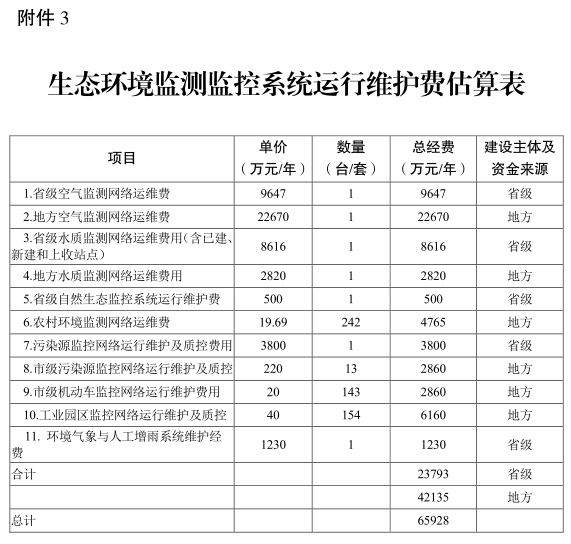 附件 3

生态环境监测监控系统运行维护费估算表

| 项目 | 单价（万元/年） | 数量（台/套） | 总经费（万元/年） | 建设主体及资金来源 |
|---|---|---|---|---|
| 1.省级空气监测网络运维费 | 9647 | 1 | 9647 | 省级 |
| 2.地方空气监测网络运维费 | 22670 | 1 | 22670 | 地方 |
| 3.省级水质监测网络运维费用（含已建、新建和上收站点） | 8616 | 1 | 8616 | 省级 |
| 4.地方水质监测网络运维费用 | 2820 | 1 | 2820 | 地方 |
| 5.省级自然生态监控系统运行维护费 | 500 | 1 | 500 | 省级 |
| 6.农村环境监测网络运维费 | 19.69 | 242 | 4765 | 地方 |
| 7.污染源监控网络运行维护及质控费用 | 3800 | 1 | 3800 | 省级 |
| 8.市级污染源监控网络运行维护及质控 | 220 | 13 | 2860 | 地方 |
| 9.市级机动车监控网络运行维护费用 | 20 | 143 | 2860 | 地方 |
| 10.工业园区监控网络运行维护及质控 | 40 | 154 | 6160 | 地方 |
| 11. 环境气象与人工增雨系统维护经费 | 1230 | 1 | 1230 | 省级 |
| 合计 | | | 23793 | 省级 |
| | | | 42135 | 地方 |
| 总计 | | | 65928 | |